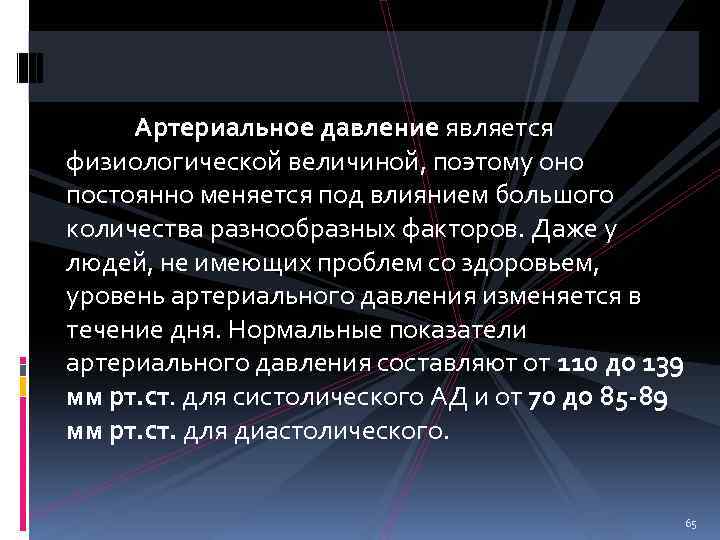 Артериальное давление является физиологической величиной, поэтому оно постоянно меняется под влиянием большого количества разнообразных факторов. Даже у людей, не имеющих проблем со здоровьем, уровень артериального давления изменяется в течение дня. Нормальные показатели артериального давления составляют от 110 до 139 мм рт.ст. для систолического АД и от 70 до 85-89 мм рт.ст. для диастолического.

65